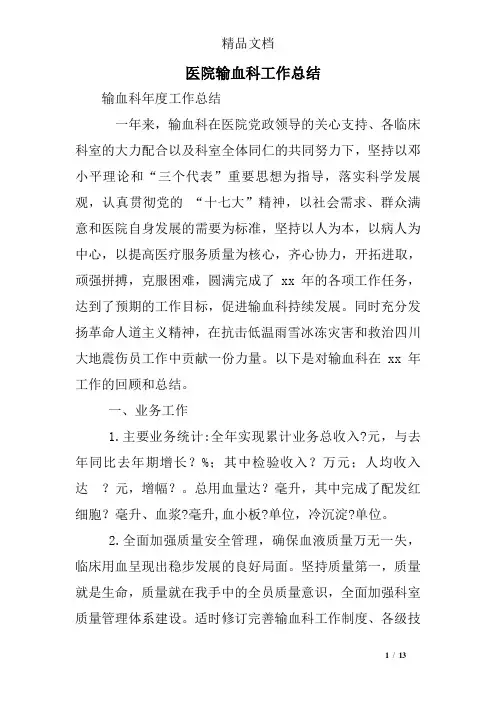 精品文档

医院输血科工作总结

输血科年度工作总结

一年来，输血科在医院党政领导的关心支持、各临床科室的大力配合以及科室全体同仁的共同努力下，坚持以邓小平理论和“三个代表”重要思想为指导，落实科学发展观，认真贯彻党的 “十七大”精神，以社会需求、群众满意和医院自身发展的需要为标准，坚持以人为本，以病人为中心，以提高医疗服务质量为核心，齐心协力，开拓进取，顽强拼搏，克服困难，圆满完成了 xx 年的各项工作任务，达到了预期的工作目标，促进输血科持续发展。同时充分发扬革命人道主义精神，在抗击低温雨雪冰冻灾害和救治四川大地震伤员工作中贡献一份力量。以下是对输血科在 xx 年工作的回顾和总结。

一、业务工作

1.主要业务统计:全年实现累计业务总收入?元，与去年同比去年期增长？%；其中检验收入？万元；人均收入达 ？元，增幅？。总用血量达?毫升，其中完成了配发红细胞?毫升、血浆?毫升,血小板?单位，冷沉淀?单位。

2.全面加强质量安全管理，确保血液质量万无一失，临床用血呈现出稳步发展的良好局面。坚持质量第一，质量就是生命，质量就在我手中的全员质量意识，全面加强科室质量管理体系建设。适时修订完善输血科工作制度、各级技

1 / 13